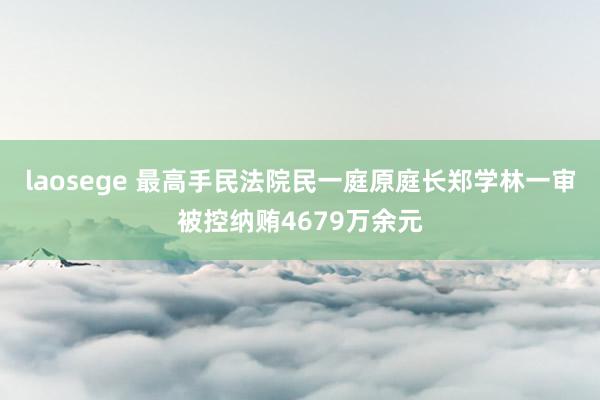 laosege 最高手民法院民一庭原庭长郑学林一审被控纳贿4679万余元